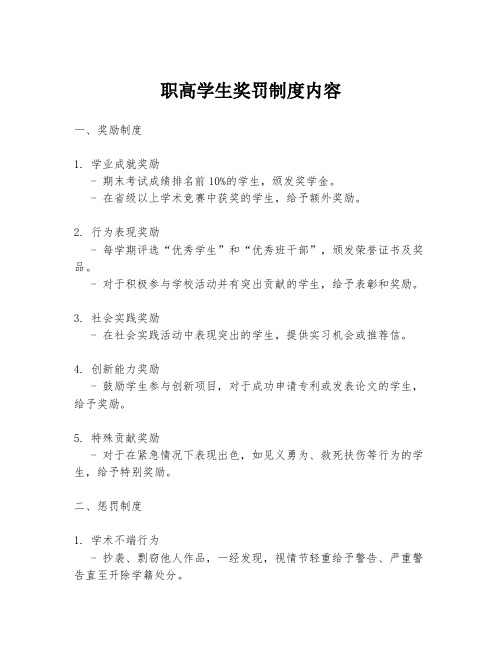 职高学生奖罚制度内容

一、奖励制度

1. 学业成就奖励
- 期末考试成绩排名前 10%的学生，颁发奖学金。
- 在省级以上学术竞赛中获奖的学生，给予额外奖励。

2. 行为表现奖励
- 每学期评选“优秀学生”和“优秀班干部”，颁发荣誉证书及奖品。
- 对于积极参与学校活动并有突出贡献的学生，给予表彰和奖励。

3. 社会实践奖励
- 在社会实践活动中表现突出的学生，提供实习机会或推荐信。

4. 创新能力奖励
- 鼓励学生参与创新项目，对于成功申请专利或发表论文的学生，给予奖励。

5. 特殊贡献奖励
- 对于在紧急情况下表现出色，如见义勇为、救死扶伤等行为的学生，给予特别奖励。

二、惩罚制度

1. 学术不端行为
- 抄袭、剽窃他人作品，一经发现，视情节轻重给予警告、严重警告直至开除学籍处分。